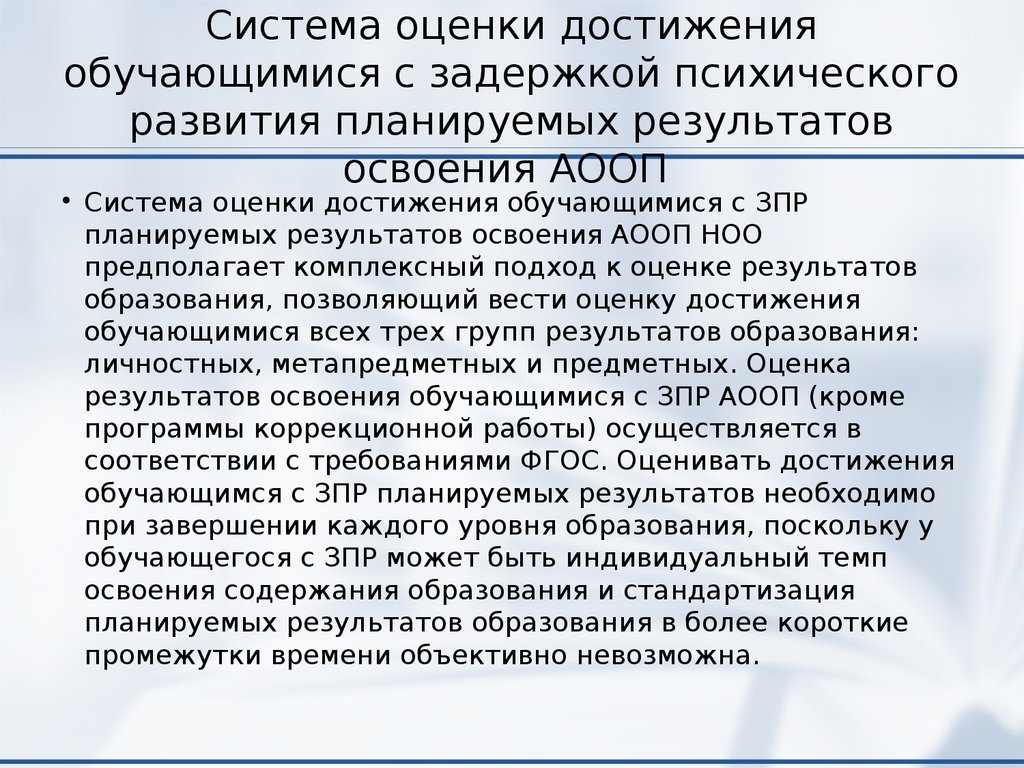 Система оценки достижения обучающимися с задержкой психического развития планируемых результатов освоения АООП

• Система оценки достижения обучающимися с ЗПР планируемых результатов освоения АООП НОО предполагает комплексный подход к оценке результатов образования, позволяющий вести оценку достижения обучающимися всех трех групп результатов образования: личностных, метапредметных и предметных. Оценка результатов освоения обучающимися с ЗПР АООП (кроме программы коррекционной работы) осуществляется в соответствии с требованиями ФГОС. Оценивать достижения обучающимся с ЗПР планируемых результатов необходимо при завершении каждого уровня образования, поскольку у обучающегося с ЗПР может быть индивидуальный темп освоения содержания образования и стандартизация планируемых результатов образования в более короткие промежутки времени объективно невозможна.